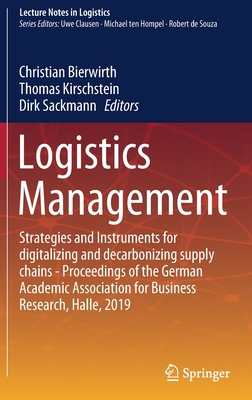 Lecture Notes in Logistics
Series Editors: Uwe Clausen · Michael ten Hompel · Robert de Souza

Christian Bierwirth
Thomas Kirschstein
Dirk Sackmann Editors

Logistics Management

Strategies and Instruments for digitalizing and decarbonizing supply chains - Proceedings of the German Academic Association for Business Research, Halle, 2019

Springer